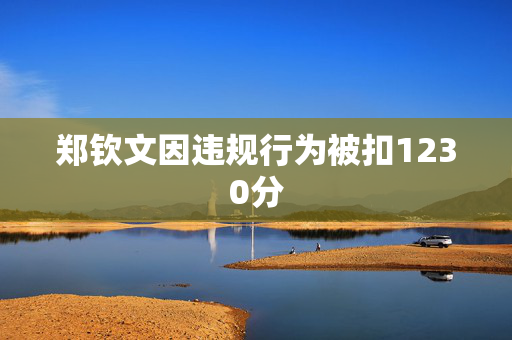 郑钦文因违规行为被扣1230分